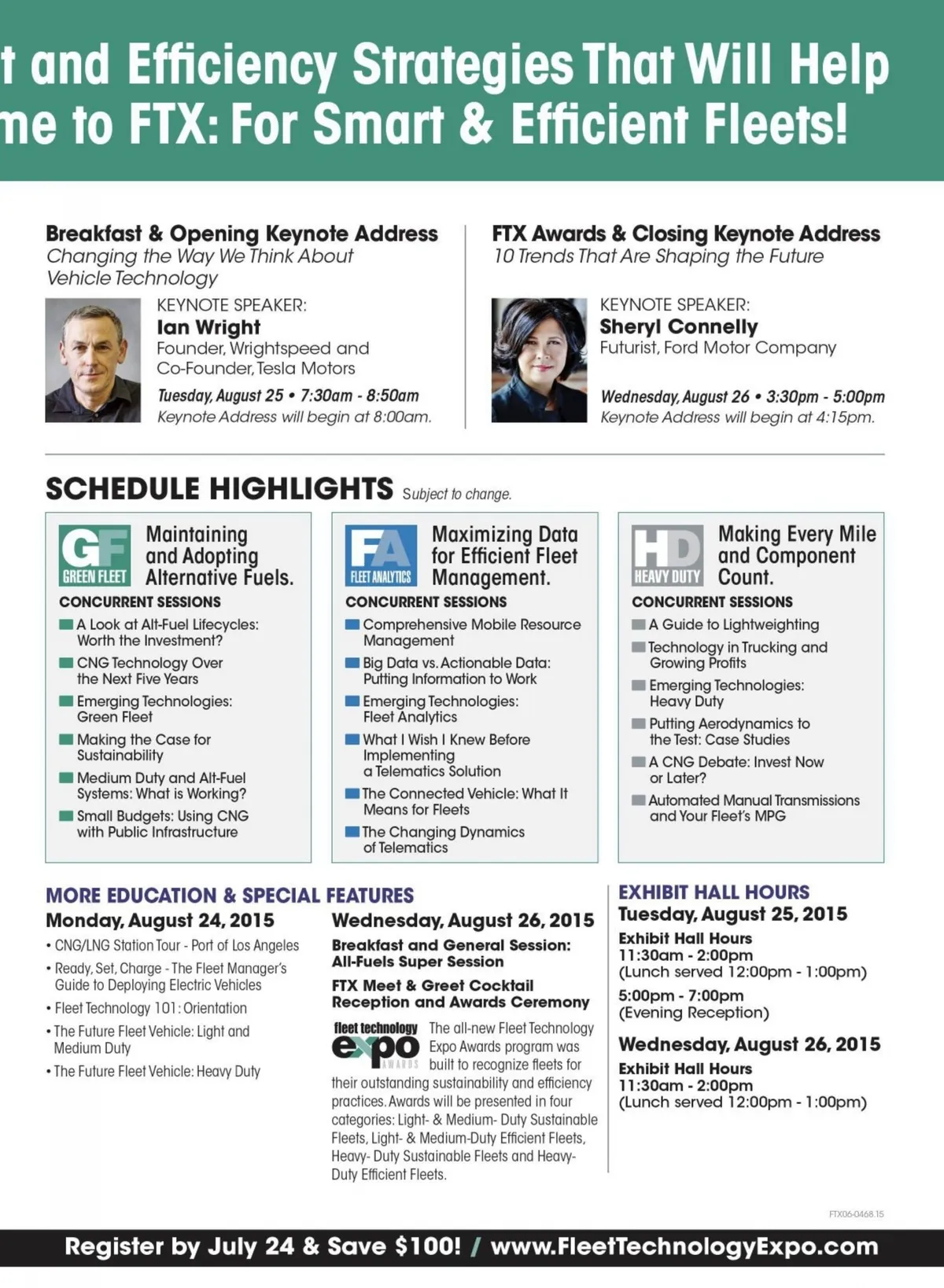 t and Efficiency Strategies That Will Help
me to FTX: For Smart & Efficient Fleets!

Breakfast & Opening Keynote Address
Changing the Way We Think About Vehicle Technology

KEYNOTE SPEAKER:
Ian Wright
Founder, Wrightspeed and Co-Founder, Tesla Motors
Tuesday, August 25 • 7:30am - 8:50am
Keynote Address will begin at 8:00am.

FTX Awards & Closing Keynote Address
10 Trends That Are Shaping the Future

KEYNOTE SPEAKER:
Sheryl Connelly
Futurist, Ford Motor Company
Wednesday, August 26 • 3:30pm - 5:00pm
Keynote Address will begin at 4:15pm.

SCHEDULE HIGHLIGHTS Subject to change.

GF GREEN FLEET
Maintaining and Adopting Alternative Fuels.
CONCURRENT SESSIONS
A Look at Alt-Fuel Lifecycles: Worth the Investment?
CNG Technology Over the Next Five Years
Emerging Technologies: Green Fleet
Making the Case for Sustainability
Medium Duty and Alt-Fuel Systems: What is Working?
Small Budgets: Using CNG with Public Infrastructure

FA FLEET ANALYTICS
Maximizing Data for Efficient Fleet Management.
CONCURRENT SESSIONS
Comprehensive Mobile Resource Management
Big Data vs. Actionable Data: Putting Information to Work
Emerging Technologies: Fleet Analytics
What I Wish I Knew Before Implementing a Telematics Solution
The Connected Vehicle: What It Means for Fleets
The Changing Dynamics of Telematics

HD HEAVY DUTY
Making Every Mile and Component Count.
CONCURRENT SESSIONS
A Guide to Lightweighting
Technology in Trucking and Growing Profits
Emerging Technologies: Heavy Duty
Putting Aerodynamics to the Test: Case Studies
A CNG Debate: Invest Now or Later?
Automated Manual Transmissions and Your Fleet's MPG

MORE EDUCATION & SPECIAL FEATURES
Monday, August 24, 2015
• CNG/LNG Station Tour - Port of Los Angeles
• Ready, Set, Charge - The Fleet Manager's Guide to Deploying Electric Vehicles
• Fleet Technology 101: Orientation
• The Future Fleet Vehicle: Light and Medium Duty
• The Future Fleet Vehicle: Heavy Duty

Wednesday, August 26, 2015
Breakfast and General Session: All-Fuels Super Session
FTX Meet & Greet Cocktail Reception and Awards Ceremony
fleet technology expo AWARDS The all-new Fleet Technology Expo Awards program was built to recognize fleets for their outstanding sustainability and efficiency practices. Awards will be presented in four categories: Light- & Medium- Duty Sustainable Fleets, Light- & Medium-Duty Efficient Fleets, Heavy- Duty Sustainable Fleets and Heavy-Duty Efficient Fleets.

EXHIBIT HALL HOURS
Tuesday, August 25, 2015
Exhibit Hall Hours
11:30am - 2:00pm
(Lunch served 12:00pm - 1:00pm)
5:00pm - 7:00pm
(Evening Reception)
Wednesday, August 26, 2015
Exhibit Hall Hours
11:30am - 2:00pm
(Lunch served 12:00pm - 1:00pm)

FTX06-0468.15

Register by July 24 & Save $100! / www.FleetTechnologyExpo.com